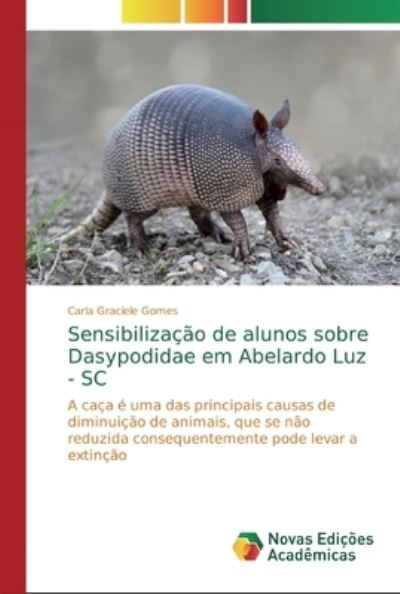 Carla Graciele Gomes

Sensibilização de alunos sobre Dasypodidae em Abelardo Luz - SC

A caça é uma das principais causas de diminuição de animais, que se não reduzida consequentemente pode levar a extinção

Novas Edições Acadêmicas